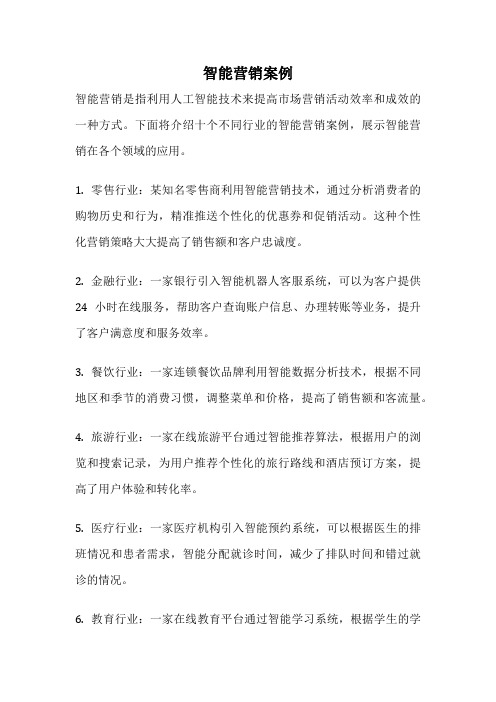 智能营销案例

智能营销是指利用人工智能技术来提高市场营销活动效率和成效的一种方式。下面将介绍十个不同行业的智能营销案例，展示智能营销在各个领域的应用。

1. 零售行业：某知名零售商利用智能营销技术，通过分析消费者的购物历史和行为，精准推送个性化的优惠券和促销活动。这种个性化营销策略大大提高了销售额和客户忠诚度。

2. 金融行业：一家银行引入智能机器人客服系统，可以为客户提供 24 小时在线服务，帮助客户查询账户信息、办理转账等业务，提升了客户满意度和服务效率。

3. 餐饮行业：一家连锁餐饮品牌利用智能数据分析技术，根据不同地区和季节的消费习惯，调整菜单和价格，提高了销售额和客流量。

4. 旅游行业：一家在线旅游平台通过智能推荐算法，根据用户的浏览和搜索记录，为用户推荐个性化的旅行路线和酒店预订方案，提高了用户体验和转化率。

5. 医疗行业：一家医疗机构引入智能预约系统，可以根据医生的排班情况和患者需求，智能分配就诊时间，减少了排队时间和错过就诊的情况。

6. 教育行业：一家在线教育平台通过智能学习系统，根据学生的学